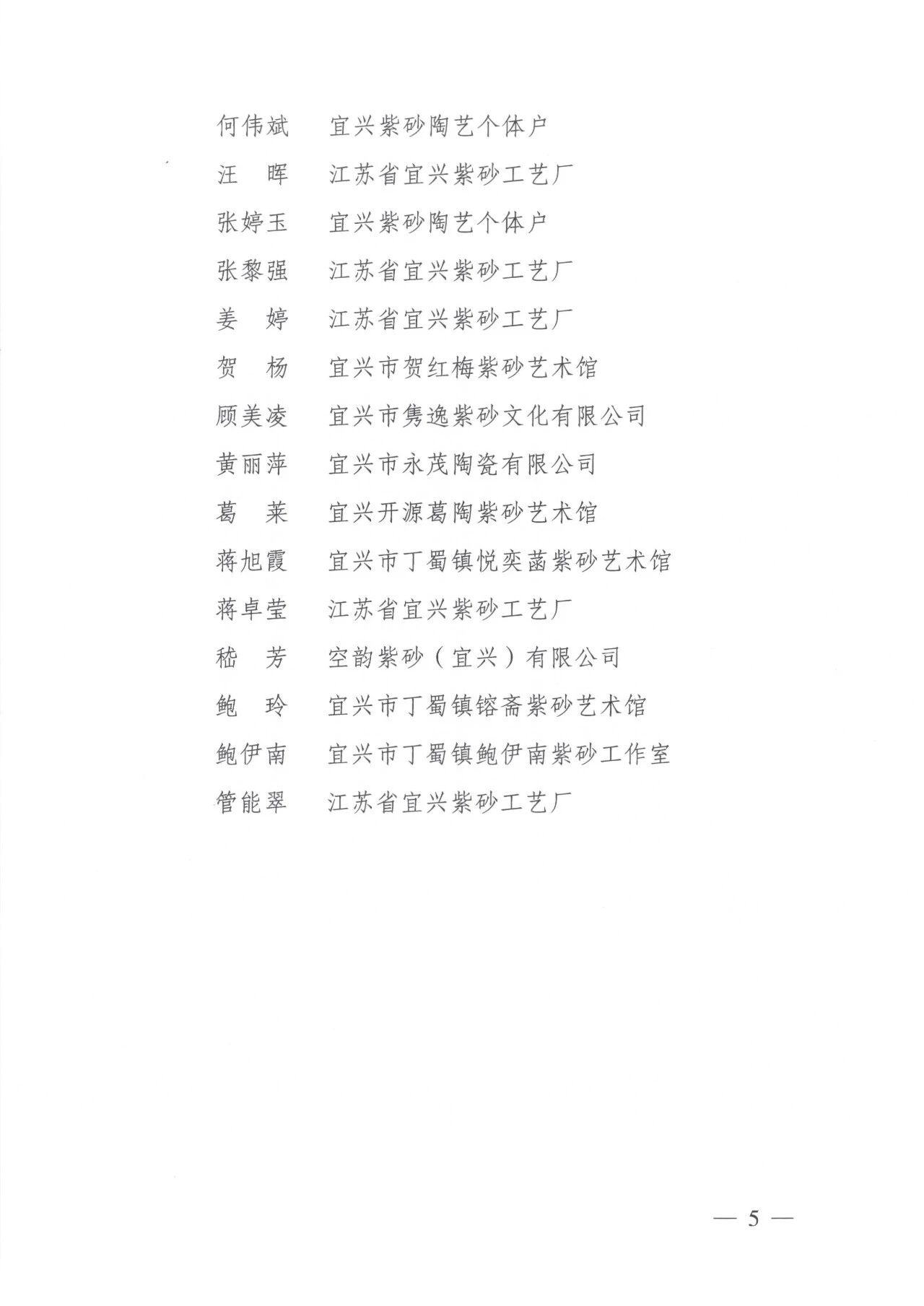 何伟斌　宜兴紫砂陶艺个体户

汪　晖　江苏省宜兴紫砂工艺厂

张婷玉　宜兴紫砂陶艺个体户

张黎强　江苏省宜兴紫砂工艺厂

姜　婷　江苏省宜兴紫砂工艺厂

贺　杨　宜兴市贺红梅紫砂艺术馆

顾美凌　宜兴市隽逸紫砂文化有限公司

黄丽萍　宜兴市永茂陶瓷有限公司

葛　莱　宜兴开源葛陶紫砂艺术馆

蒋旭霞　宜兴市丁蜀镇悦奕菡紫砂艺术馆

蒋卓莹　江苏省宜兴紫砂工艺厂

嵇　芳　空韵紫砂（宜兴）有限公司

鲍　玲　宜兴市丁蜀镇镕斋紫砂艺术馆

鲍伊南　宜兴市丁蜀镇鲍伊南紫砂工作室

管能翠　江苏省宜兴紫砂工艺厂

— 5 —